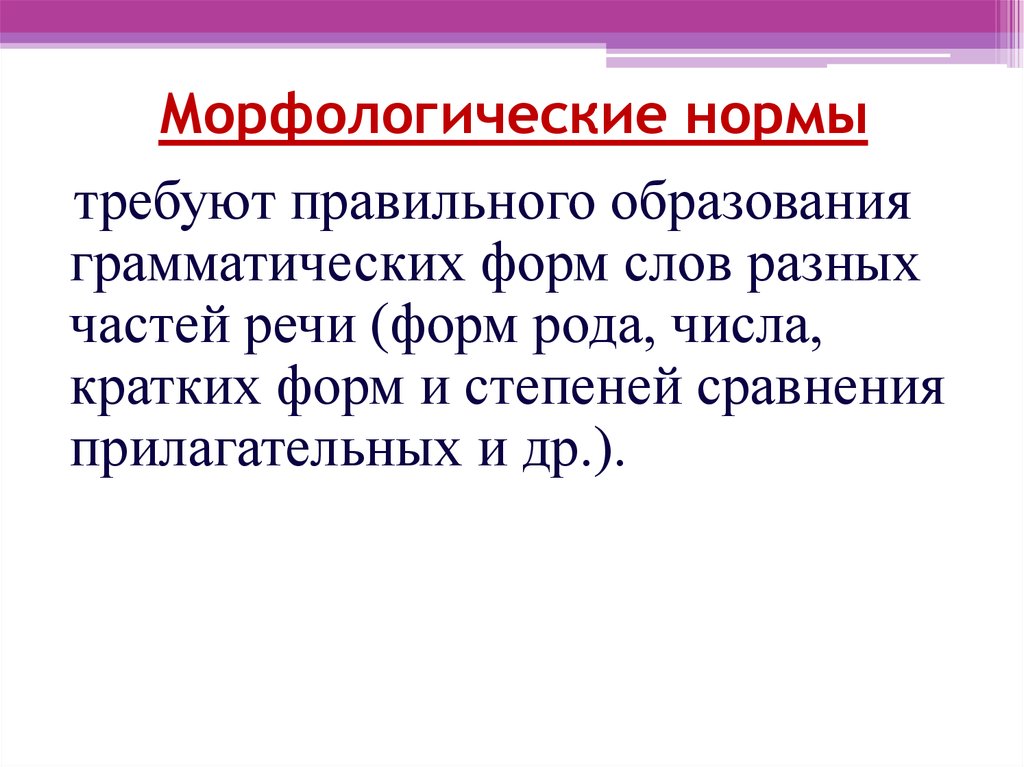 Морфологические нормы

требуют правильного образования грамматических форм слов разных частей речи (форм рода, числа, кратких форм и степеней сравнения прилагательных и др.).